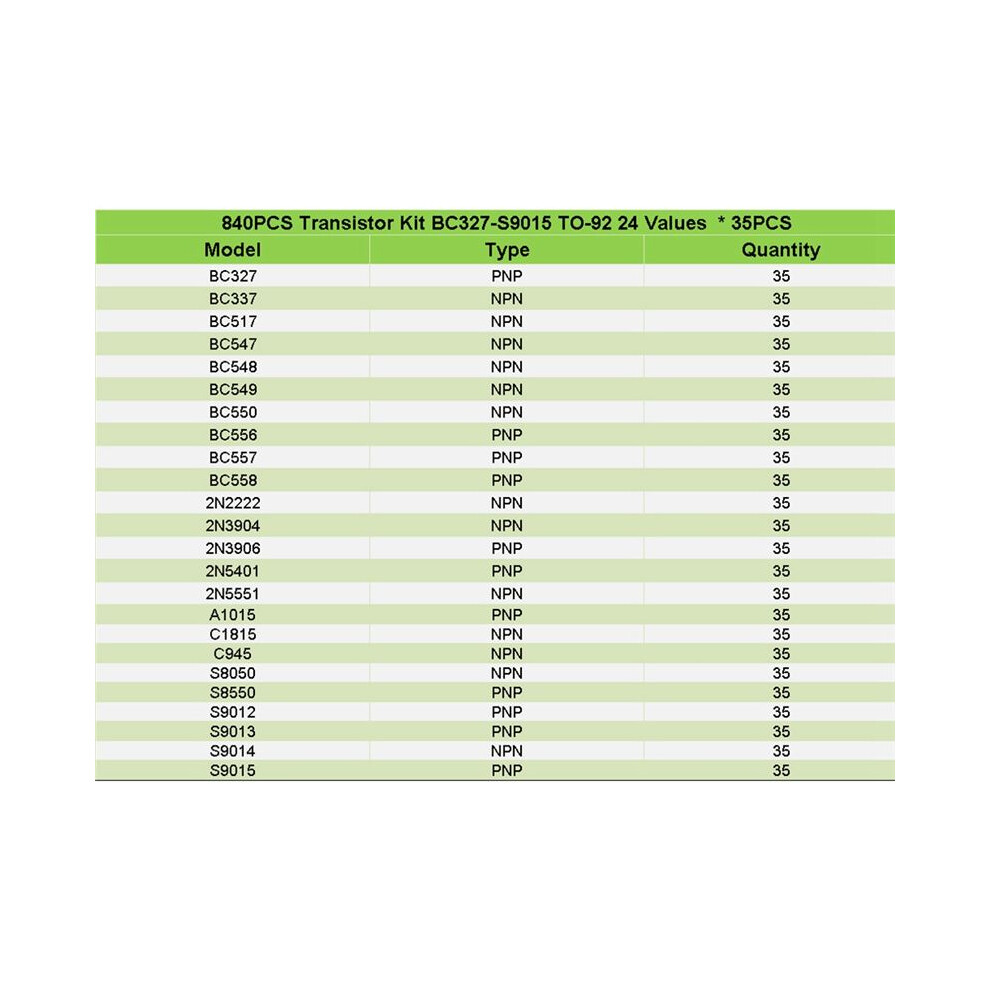 840PCS Transistor Kit BC327-S9015 TO-92 24 Values * 35PCS

| Model | Type | Quantity |
|---|---|---|
| BC327 | PNP | 35 |
| BC337 | NPN | 35 |
| BC517 | NPN | 35 |
| BC547 | NPN | 35 |
| BC548 | NPN | 35 |
| BC549 | NPN | 35 |
| BC550 | NPN | 35 |
| BC556 | PNP | 35 |
| BC557 | PNP | 35 |
| BC558 | PNP | 35 |
| 2N2222 | NPN | 35 |
| 2N3904 | NPN | 35 |
| 2N3906 | PNP | 35 |
| 2N5401 | PNP | 35 |
| 2N5551 | NPN | 35 |
| A1015 | PNP | 35 |
| C1815 | NPN | 35 |
| C945 | NPN | 35 |
| S8050 | NPN | 35 |
| S8550 | PNP | 35 |
| S9012 | PNP | 35 |
| S9013 | PNP | 35 |
| S9014 | NPN | 35 |
| S9015 | PNP | 35 |